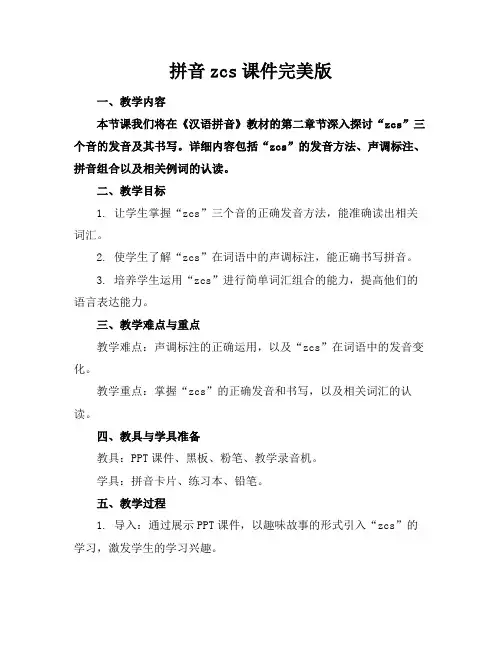 拼音 zcs 课件完美版

一、教学内容

本节课我们将在《汉语拼音》教材的第二章节深入探讨“zcs”三个音的发音及其书写。详细内容包括“zcs”的发音方法、声调标注、拼音组合以及相关例词的认读。

二、教学目标

1. 让学生掌握“zcs”三个音的正确发音方法，能准确读出相关词汇。

2. 使学生了解“zcs”在词语中的声调标注，能正确书写拼音。

3. 培养学生运用“zcs”进行简单词汇组合的能力，提高他们的语言表达能力。

三、教学难点与重点

教学难点：声调标注的正确运用，以及“zcs”在词语中的发音变化。

教学重点：掌握“zcs”的正确发音和书写，以及相关词汇的认读。

四、教具与学具准备

教具：PPT 课件、黑板、粉笔、教学录音机。

学具：拼音卡片、练习本、铅笔。

五、教学过程

1. 导入：通过展示 PPT 课件，以趣味故事的形式引入“zcs”的学习，激发学生的学习兴趣。